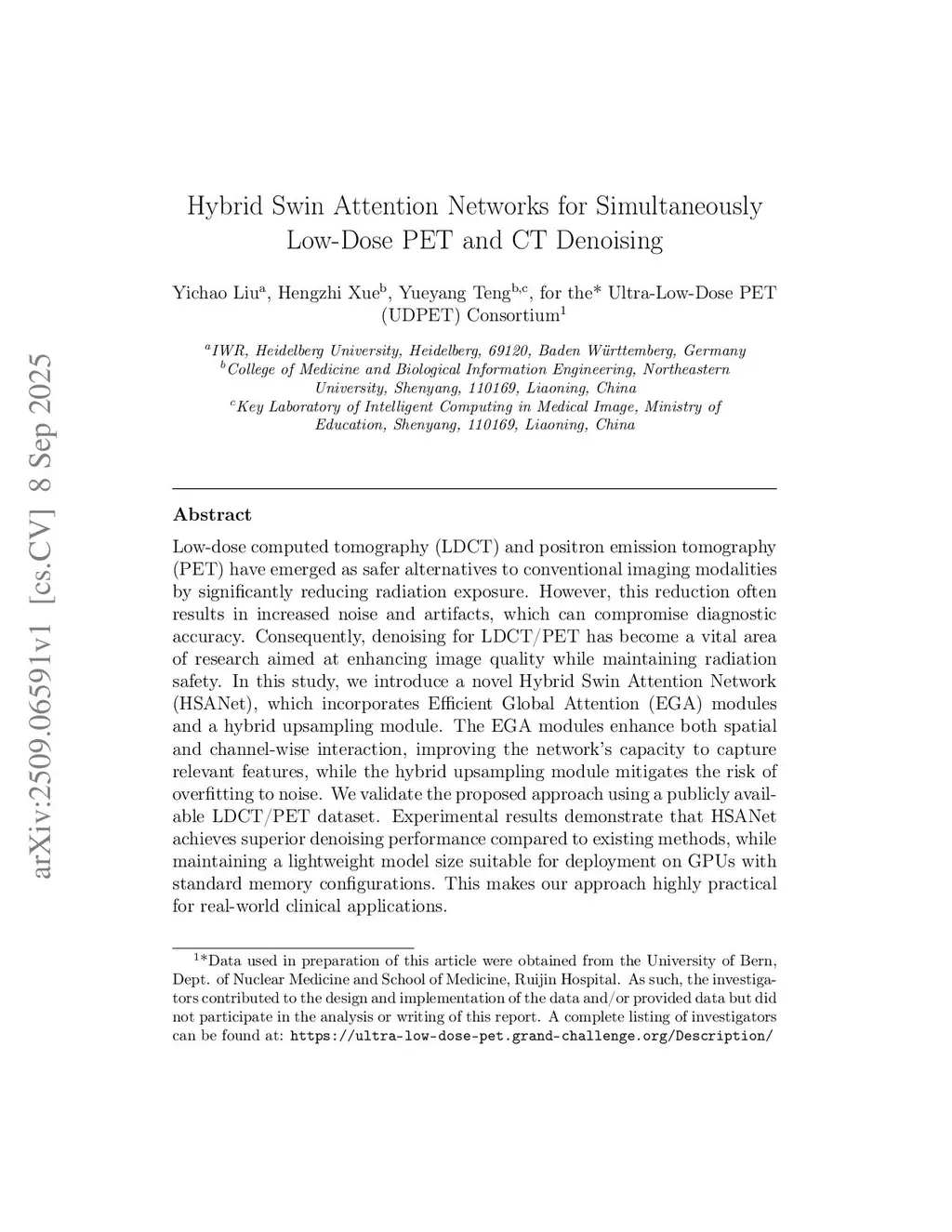 arXiv:2509.06591v1 [cs.CV] 8 Sep 2025

Hybrid Swin Attention Networks for Simultaneously Low-Dose PET and CT Denoising

Yichao Liu$^{a}$, Hengzhi Xue$^{b}$, Yueyang Teng$^{b,c}$, for the* Ultra-Low-Dose PET (UDPET) Consortium$^{1}$

$^{a}$IWR, Heidelberg University, Heidelberg, 69120, Baden Württemberg, Germany
$^{b}$College of Medicine and Biological Information Engineering, Northeastern University, Shenyang, 110169, Liaoning, China
$^{c}$Key Laboratory of Intelligent Computing in Medical Image, Ministry of Education, Shenyang, 110169, Liaoning, China

Abstract

Low-dose computed tomography (LDCT) and positron emission tomography (PET) have emerged as safer alternatives to conventional imaging modalities by significantly reducing radiation exposure. However, this reduction often results in increased noise and artifacts, which can compromise diagnostic accuracy. Consequently, denoising for LDCT/PET has become a vital area of research aimed at enhancing image quality while maintaining radiation safety. In this study, we introduce a novel Hybrid Swin Attention Network (HSANet), which incorporates Efficient Global Attention (EGA) modules and a hybrid upsampling module. The EGA modules enhance both spatial and channel-wise interaction, improving the network's capacity to capture relevant features, while the hybrid upsampling module mitigates the risk of overfitting to noise. We validate the proposed approach using a publicly available LDCT/PET dataset. Experimental results demonstrate that HSANet achieves superior denoising performance compared to existing methods, while maintaining a lightweight model size suitable for deployment on GPUs with standard memory configurations. This makes our approach highly practical for real-world clinical applications.

$^{1}$*Data used in preparation of this article were obtained from the University of Bern, Dept. of Nuclear Medicine and School of Medicine, Ruijin Hospital. As such, the investigators contributed to the design and implementation of the data and/or provided data but did not participate in the analysis or writing of this report. A complete listing of investigators can be found at: https://ultra-low-dose-pet.grand-challenge.org/Description/